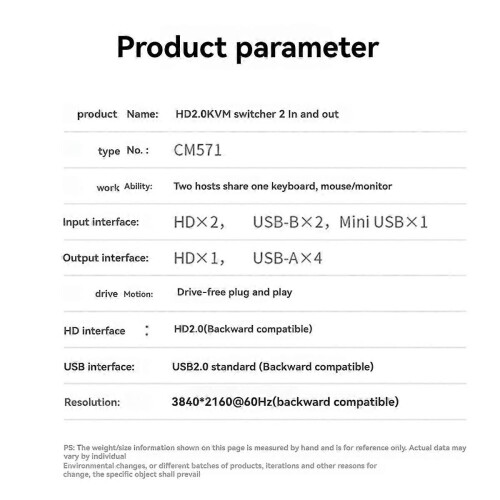 Product parameter

product Name: HD2.0KVM switcher 2 In and out

type No. : CM571

work Ability: Two hosts share one keyboard, mouse/monitor

Input interface: HD×2, USB-B×2, Mini USB×1

Output interface: HD×1, USB-A×4

drive Motion: Drive-free plug and play

HD interface : HD2.0(Backward compatible)

USB interface: USB2.0 standard (Backward compatible)

Resolution: 3840*2160@60Hz(backward compatible)

PS: The weight/size information shown on this page is measured by hand and is for reference only. Actual data may vary by individual
Environmental changes, or different batches of products, iterations and other reasons for change, the specific object shall prevail